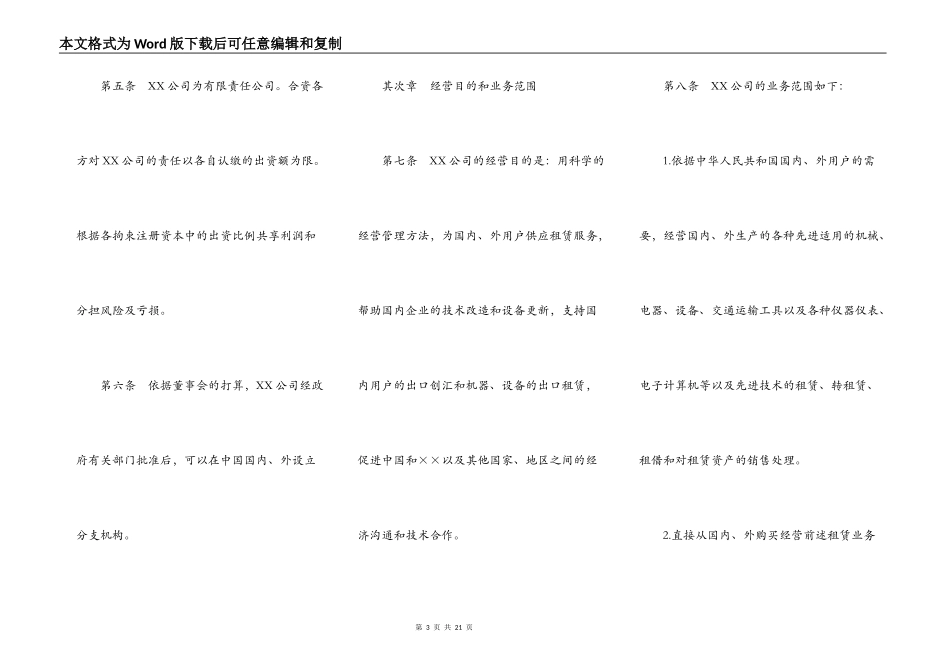 本文格式为Word版下载后可任意编辑和复制

第五条　XX公司为有限责任公司。合资各方对XX公司的责任以各自认缴的出资额为限。根据各拘束注册资本中的出资比例共享利润和分担风险及亏损。

第六条　依据董事会的打算，XX公司经政府有关部门批准后，可以在中国国内、外设立分支机构。

其次章　经营目的和业务范围

第七条　XX公司的经营目的是：用科学的经营管理方法，为国内、外用户供应租赁服务，帮助国内企业的技术改造和设备更新，支持国内用户的出口创汇和机器、设备的出口租赁，促进中国和××以及其他国家、地区之间的经济沟通和技术合作。

第八条　XX公司的业务范围如下：

1.依据中华人民共和国国内、外用户的需要，经营国内、外生产的各种先进适用的机械、电器、设备、交通运输工具以及各种仪器仪表、电子计算机等以及先进技术的租赁、转租赁、租借和对租赁资产的销售处理。

2.直接从国内、外购买经营前述租赁业务

第 3 页 共 21 页